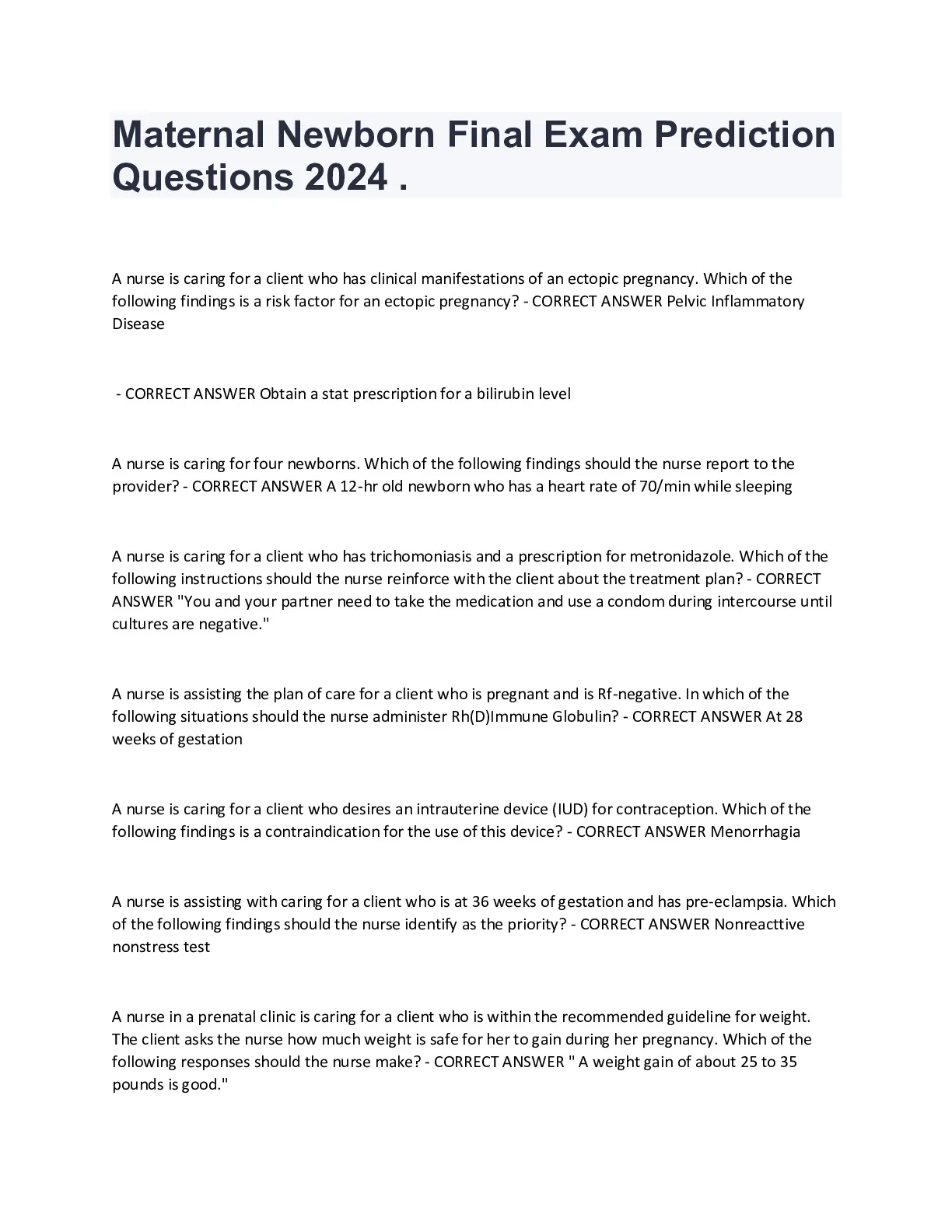 Maternal Newborn Final Exam Prediction Questions 2024 .

A nurse is caring for a client who has clinical manifestations of an ectopic pregnancy. Which of the following findings is a risk factor for an ectopic pregnancy? - CORRECT ANSWER Pelvic Inflammatory Disease

- CORRECT ANSWER Obtain a stat prescription for a bilirubin level

A nurse is caring for four newborns. Which of the following findings should the nurse report to the provider? - CORRECT ANSWER A 12-hr old newborn who has a heart rate of 70/min while sleeping

A nurse is caring for a client who has trichomoniasis and a prescription for metronidazole. Which of the following instructions should the nurse reinforce with the client about the treatment plan? - CORRECT ANSWER "You and your partner need to take the medication and use a condom during intercourse until cultures are negative."

A nurse is assisting the plan of care for a client who is pregnant and is Rf-negative. In which of the following situations should the nurse administer Rh(D)Immune Globulin? - CORRECT ANSWER At 28 weeks of gestation

A nurse is caring for a client who desires an intrauterine device (IUD) for contraception. Which of the following findings is a contraindication for the use of this device? - CORRECT ANSWER Menorrhagia

A nurse is assisting with caring for a client who is at 36 weeks of gestation and has pre-eclampsia. Which of the following findings should the nurse identify as the priority? - CORRECT ANSWER Nonreacttive nonstress test

A nurse in a prenatal clinic is caring for a client who is within the recommended guideline for weight. The client asks the nurse how much weight is safe for her to gain during her pregnancy. Which of the following responses should the nurse make? - CORRECT ANSWER " A weight gain of about 25 to 35 pounds is good."